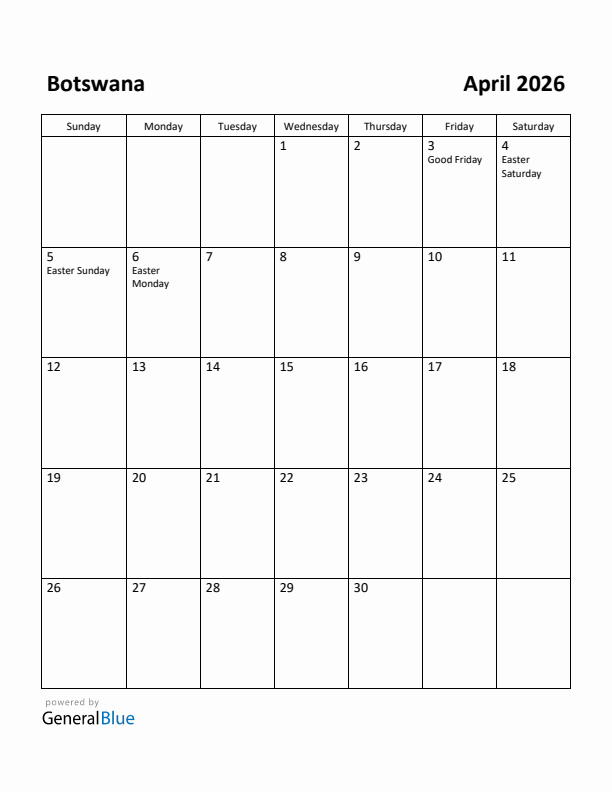 Botswana

April 2026

| Sunday | Monday | Tuesday | Wednesday | Thursday | Friday | Saturday |
|---|---|---|---|---|---|---|
| | | | 1 | 2 | 3 Good Friday | 4 Easter Saturday |
| 5 Easter Sunday | 6 Easter Monday | 7 | 8 | 9 | 10 | 11 |
| 12 | 13 | 14 | 15 | 16 | 17 | 18 |
| 19 | 20 | 21 | 22 | 23 | 24 | 25 |
| 26 | 27 | 28 | 29 | 30 | | |

powered by
GeneralBlue